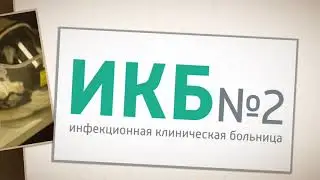 ИКБ №2
инфекционная клиническая больница